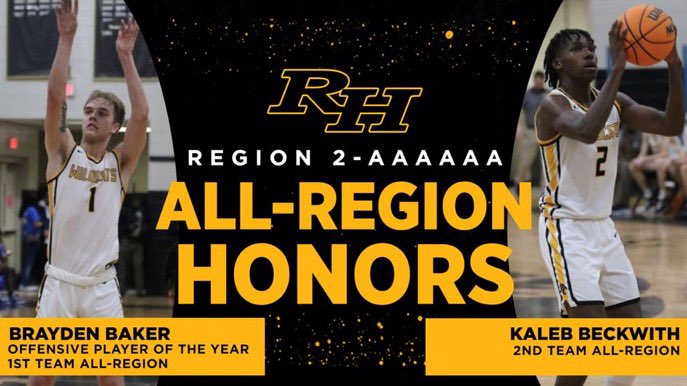 RH

REGION 2-AAAAAA

ALL-REGION HONORS

WILDCATS 1

2

BRAYDEN BAKER
OFFENSIVE PLAYER OF THE YEAR
1ST TEAM ALL-REGION

KALEB BECKWITH
2ND TEAM ALL-REGION